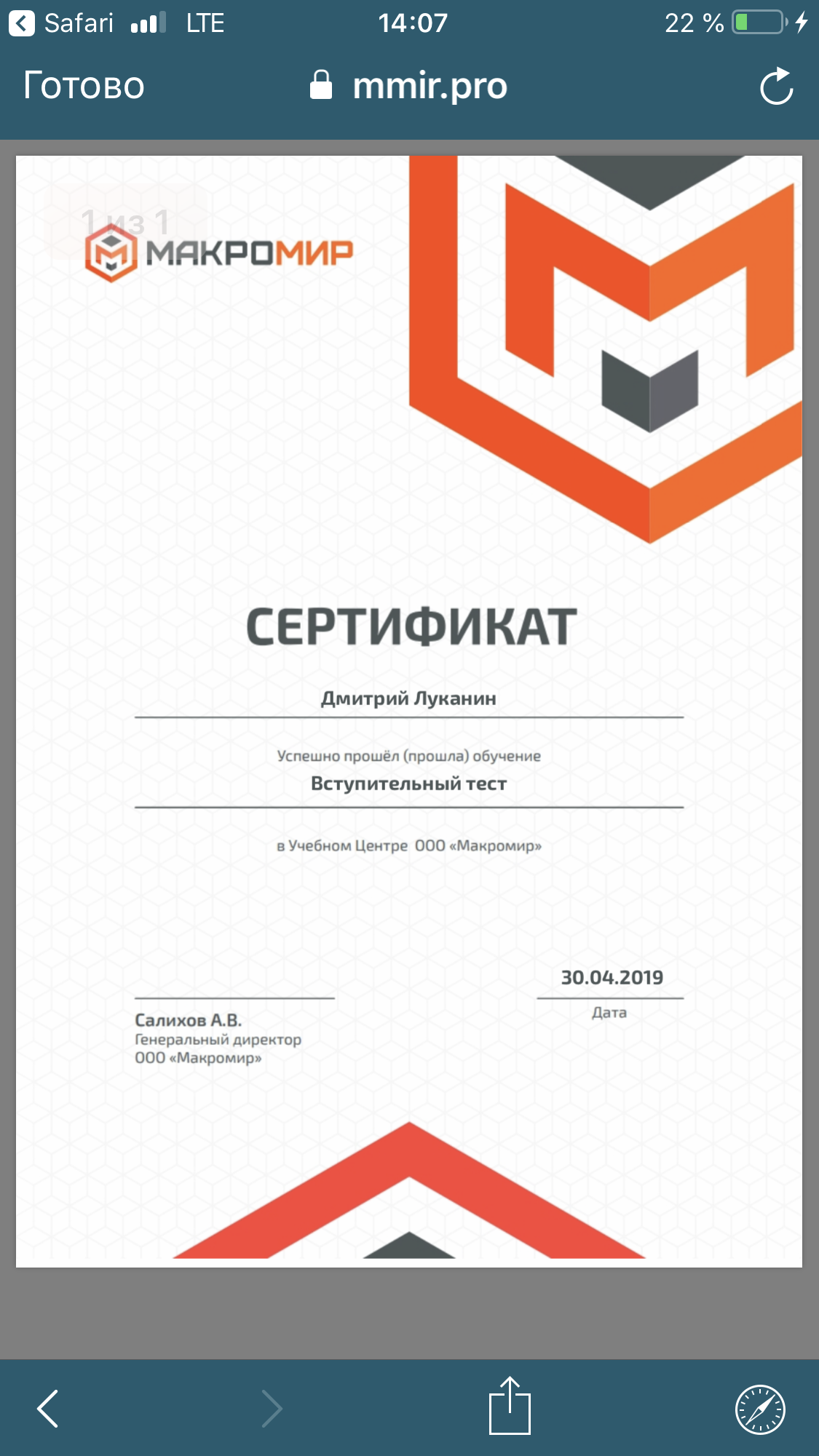 Safari LTE 14:07 22 %

Готово mmir.pro

1 из 1

МАКРОМИР

СЕРТИФИКАТ

Дмитрий Луканин

Успешно прошёл (прошла) обучение

Вступительный тест

в Учебном Центре ООО «Макромир»

30.04.2019

Дата

Салихов А.В.
Генеральный директор
ООО «Макромир»